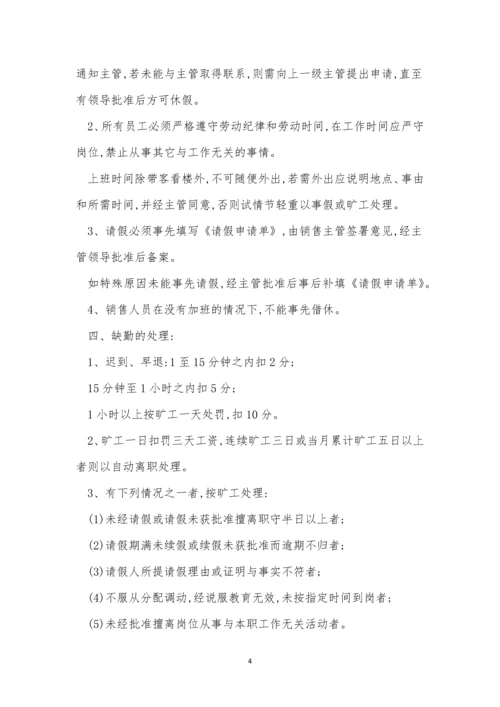 通知主管,若未能与主管取得联系,则需向上一级主管提出申请,直至有领导批准后方可休假。

2、所有员工必须严格遵守劳动纪律和劳动时间,在工作时间应严守岗位,禁止从事其它与工作无关的事情。

上班时间除带客看楼外,不可随便外出,若需外出应说明地点、事由和所需时间,并经主管同意,否则试情节轻重以事假或旷工处理。

3、请假必须事先填写《请假申请单》,由销售主管签署意见,经主管领导批准后备案。

如特殊原因未能事先请假,经主管批准后事后补填《请假申请单》。

4、销售人员在没有加班的情况下,不能事先借休。

四、缺勤的处理:

1、迟到、早退:1至15分钟之内扣2分;

15分钟至1小时之内扣5分;

1小时以上按旷工一天处罚,扣10分。

2、旷工一日扣罚三天工资,连续旷工三日或当月累计旷工五日以上者则以自动离职处理。

3、有下列情况之一者,按旷工处理:

(1)未经请假或请假未获批准擅离职守半日以上者;

(2)请假期满未续假或续假未获批准而逾期不归者;

(3)请假人所提请假理由或证明与事实不符者;

(4)不服从分配调动,经说服教育无效,未按指定时间到岗者;

(5)未经批准擅离岗位从事与本职工作无关活动者。

4